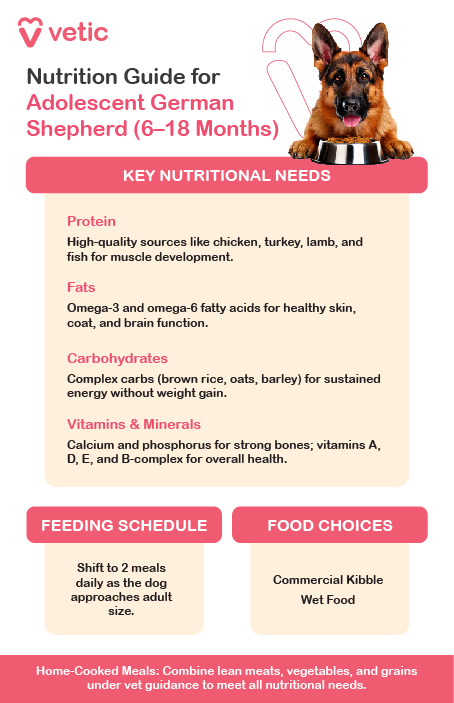 vetic

Nutrition Guide for Adolescent German Shepherd (6–18 Months)

KEY NUTRITIONAL NEEDS

Protein

High-quality sources like chicken, turkey, lamb, and fish for muscle development.

Fats

Omega-3 and omega-6 fatty acids for healthy skin, coat, and brain function.

Carbohydrates

Complex carbs (brown rice, oats, barley) for sustained energy without weight gain.

Vitamins & Minerals

Calcium and phosphorus for strong bones; vitamins A, D, E, and B-complex for overall health.

FEEDING SCHEDULE

Shift to 2 meals daily as the dog approaches adult size.

FOOD CHOICES

Commercial Kibble

Wet Food

Home-Cooked Meals: Combine lean meats, vegetables, and grains under vet guidance to meet all nutritional needs.